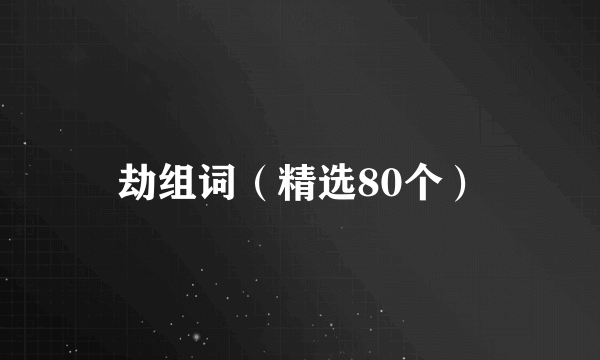 劫组词（精选80个）